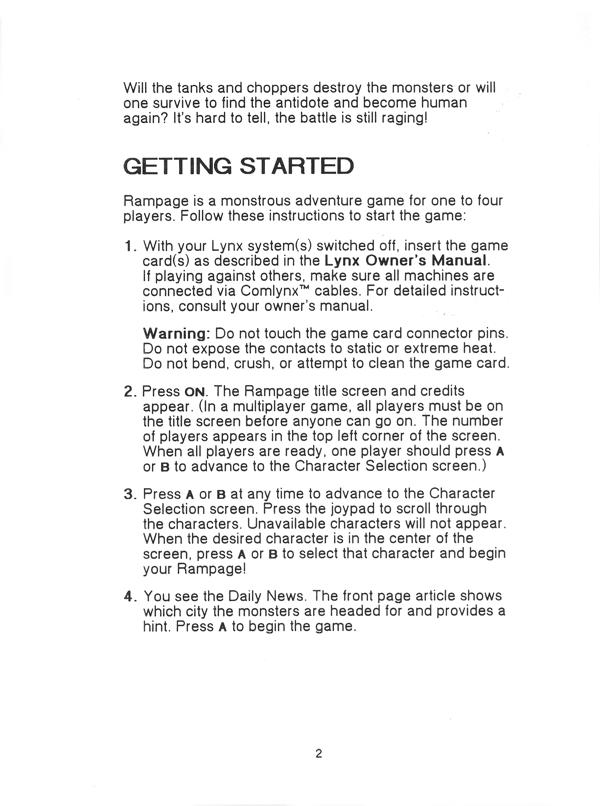 Will the tanks and choppers destroy the monsters or will one survive to find the antidote and become human again? It's hard to tell, the battle is still raging!

GETTING STARTED

Rampage is a monstrous adventure game for one to four players. Follow these instructions to start the game:

1. With your Lynx system(s) switched off, insert the game card(s) as described in the Lynx Owner's Manual. If playing against others, make sure all machines are connected via Comlynx™ cables. For detailed instructions, consult your owner's manual.

Warning: Do not touch the game card connector pins. Do not expose the contacts to static or extreme heat. Do not bend, crush, or attempt to clean the game card.

2. Press ON. The Rampage title screen and credits appear. (In a multiplayer game, all players must be on the title screen before anyone can go on. The number of players appears in the top left corner of the screen. When all players are ready, one player should press A or B to advance to the Character Selection screen.)

3. Press A or B at any time to advance to the Character Selection screen. Press the joypad to scroll through the characters. Unavailable characters will not appear. When the desired character is in the center of the screen, press A or B to select that character and begin your Rampage!

4. You see the Daily News. The front page article shows which city the monsters are headed for and provides a hint. Press A to begin the game.

2